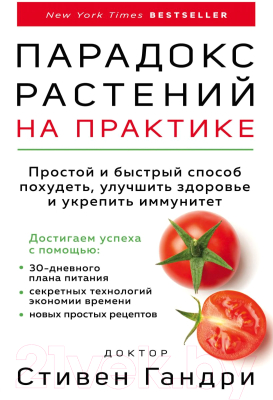 New York Times BESTSELLER

ПАРАДОКС РАСТЕНИЙ НА ПРАКТИКЕ

Простой и быстрый способ похудеть, улучшить здоровье и укрепить иммунитет

Достигаем успеха с помощью:

• 30-дневного плана питания
• секретных технологий экономии времени
• новых простых рецептов

ДОКТОР
Стивен Гандри

21vek.by